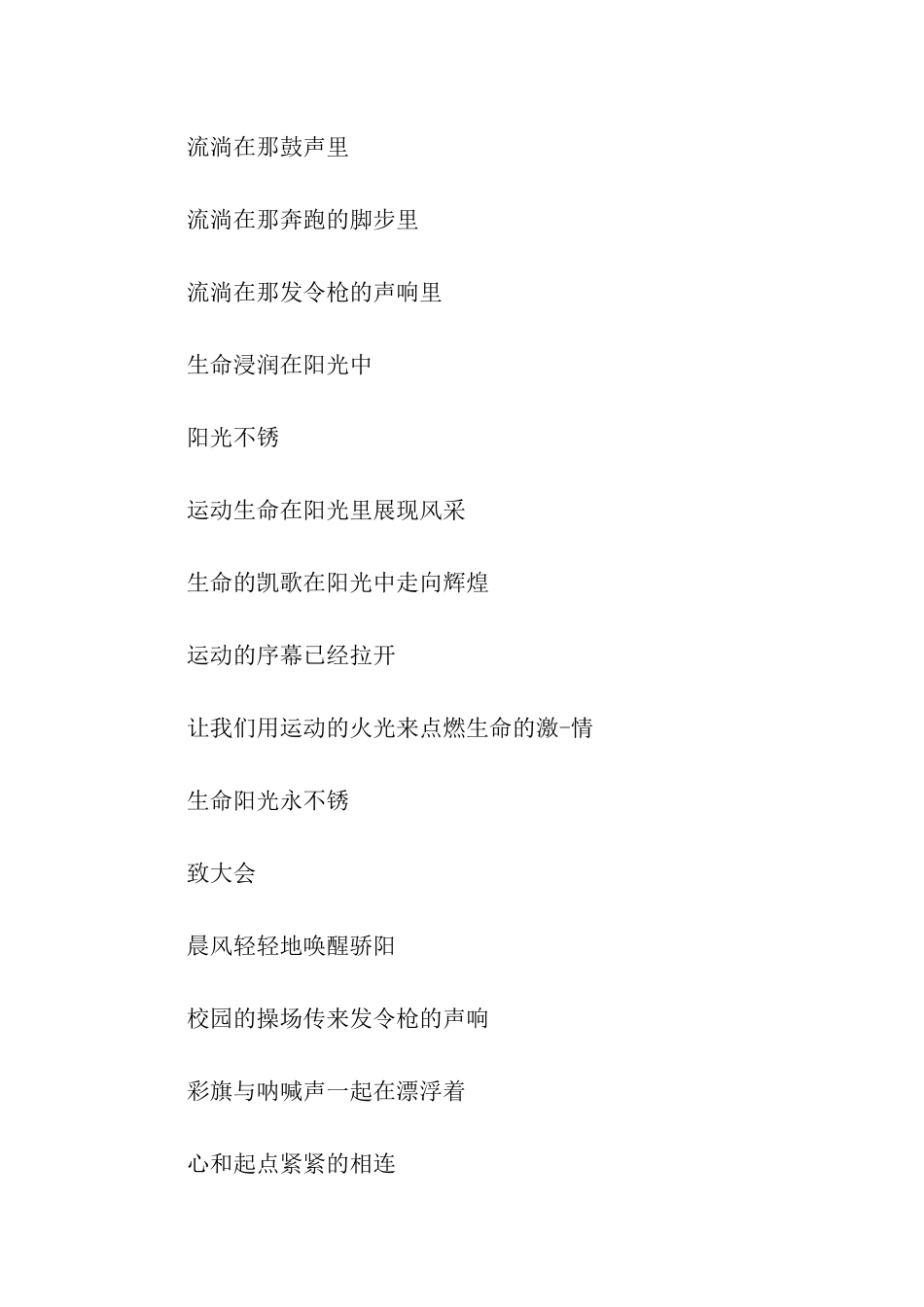 流淌在那鼓声里

流淌在那奔跑的脚步里

流淌在那发令枪的声响里

生命浸润在阳光中

阳光不锈

运动生命在阳光里展现风采

生命的凯歌在阳光中走向辉煌

运动的序幕已经拉开

让我们用运动的火光来点燃生命的激-情

生命阳光永不锈

致大会

晨风轻轻地唤醒骄阳

校园的操场传来发令枪的声响

彩旗与呐喊声一起在漂浮着

心和起点紧紧的相连